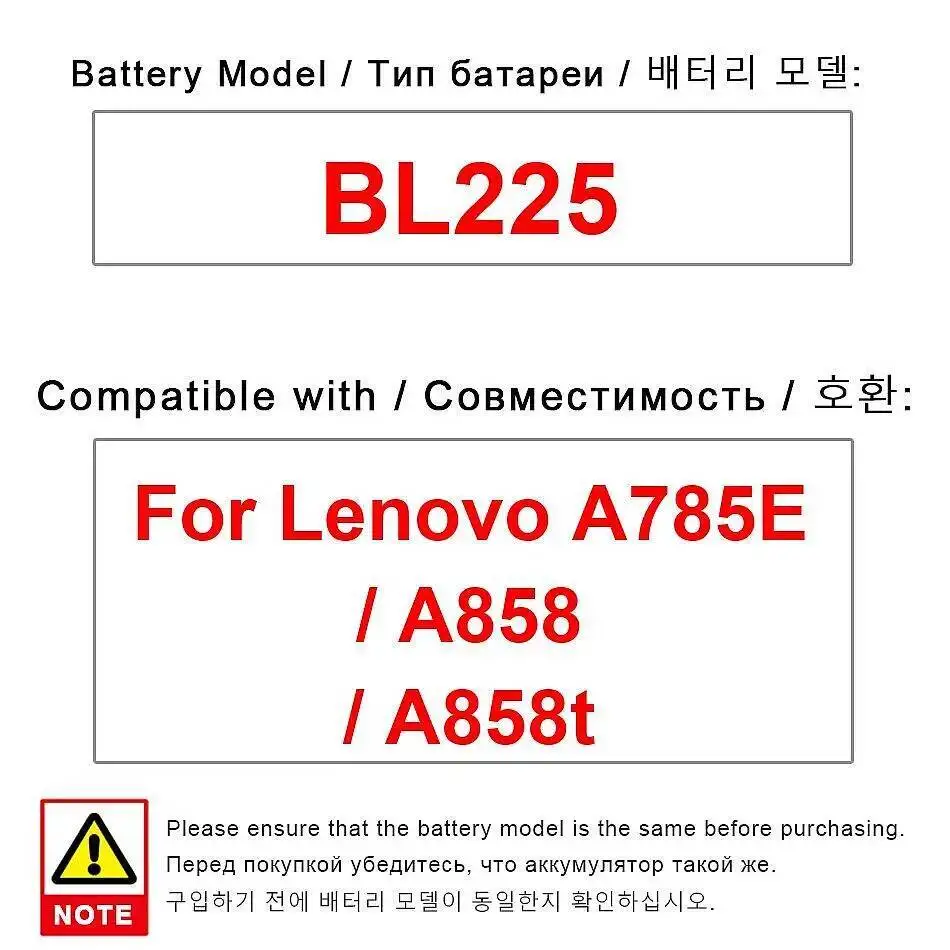 Battery Model / Тип батареи / 배터리 모델:

BL225

Compatible with / Совместимость / 호환:

For Lenovo A785E
/ A858
/ A858t

NOTE

Please ensure that the battery model is the same before purchasing.
Перед покупкой убедитесь, что аккумулятор такой же.
구입하기 전에 배터리 모델이 동일한지 확인하십시오.